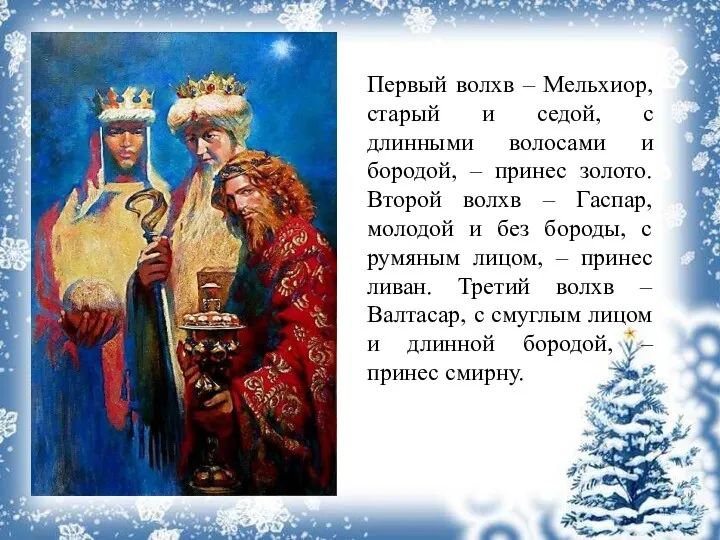 Первый волхв – Мельхиор, старый и седой, с длинными волосами и бородой, – принес золото. Второй волхв – Гаспар, молодой и без бороды, с румяным лицом, – принес ливан. Третий волхв – Валтасар, с смуглым лицом и длинной бородой, – принес смирну.